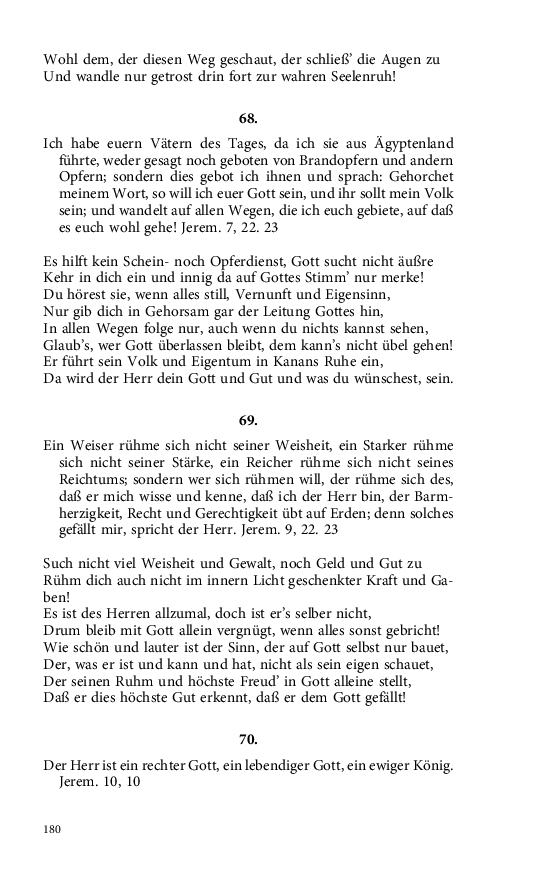 Wohl dem, der diesen Weg geschaut, der schließ' die Augen zu
Und wandle nur getrost drin fort zur wahren Seelenruh!

68.

Ich habe euern Vätern des Tages, da ich sie aus Ägyptenland führte, weder gesagt noch geboten von Brandopfern und andern Opfern; sondern dies gebot ich ihnen und sprach: Gehorchet meinem Wort, so will ich euer Gott sein, und ihr sollt mein Volk sein; und wandelt auf allen Wegen, die ich euch gebiete, auf daß es euch wohl gehe! Jerem. 7, 22. 23

Es hilft kein Schein- noch Opferdienst, Gott sucht nicht äußre
Kehr in dich ein und innig da auf Gottes Stimm' nur merke!
Du hörest sie, wenn alles still, Vernunft und Eigensinn,
Nur gib dich in Gehorsam gar der Leitung Gottes hin,
In allen Wegen folge nur, auch wenn du nichts kannst sehen,
Glaub's, wer Gott überlassen bleibt, dem kann's nicht übel gehen!
Er führt sein Volk und Eigentum in Kanans Ruhe ein,
Da wird der Herr dein Gott und Gut und was du wünschest, sein.

69.

Ein Weiser rühme sich nicht seiner Weisheit, ein Starker rühme sich nicht seiner Stärke, ein Reicher rühme sich nicht seines Reichtums; sondern wer sich rühmen will, der rühme sich des, daß er mich wisse und kenne, daß ich der Herr bin, der Barmherzigkeit, Recht und Gerechtigkeit übt auf Erden; denn solches gefällt mir, spricht der Herr. Jerem. 9, 22. 23

Such nicht viel Weisheit und Gewalt, noch Geld und Gut zu
Rühm dich auch nicht im innern Licht geschenkter Kraft und Gaben!
Es ist des Herren allzumal, doch ist er's selber nicht,
Drum bleib mit Gott allein vergnügt, wenn alles sonst gebricht!
Wie schön und lauter ist der Sinn, der auf Gott selbst nur bauet,
Der, was er ist und kann und hat, nicht als sein eigen schauet,
Der seinen Ruhm und höchste Freud' in Gott alleine stellt,
Daß er dies höchste Gut erkennt, daß er dem Gott gefällt!

70.

Der Herr ist ein rechter Gott, ein lebendiger Gott, ein ewiger König. Jerem. 10, 10

180